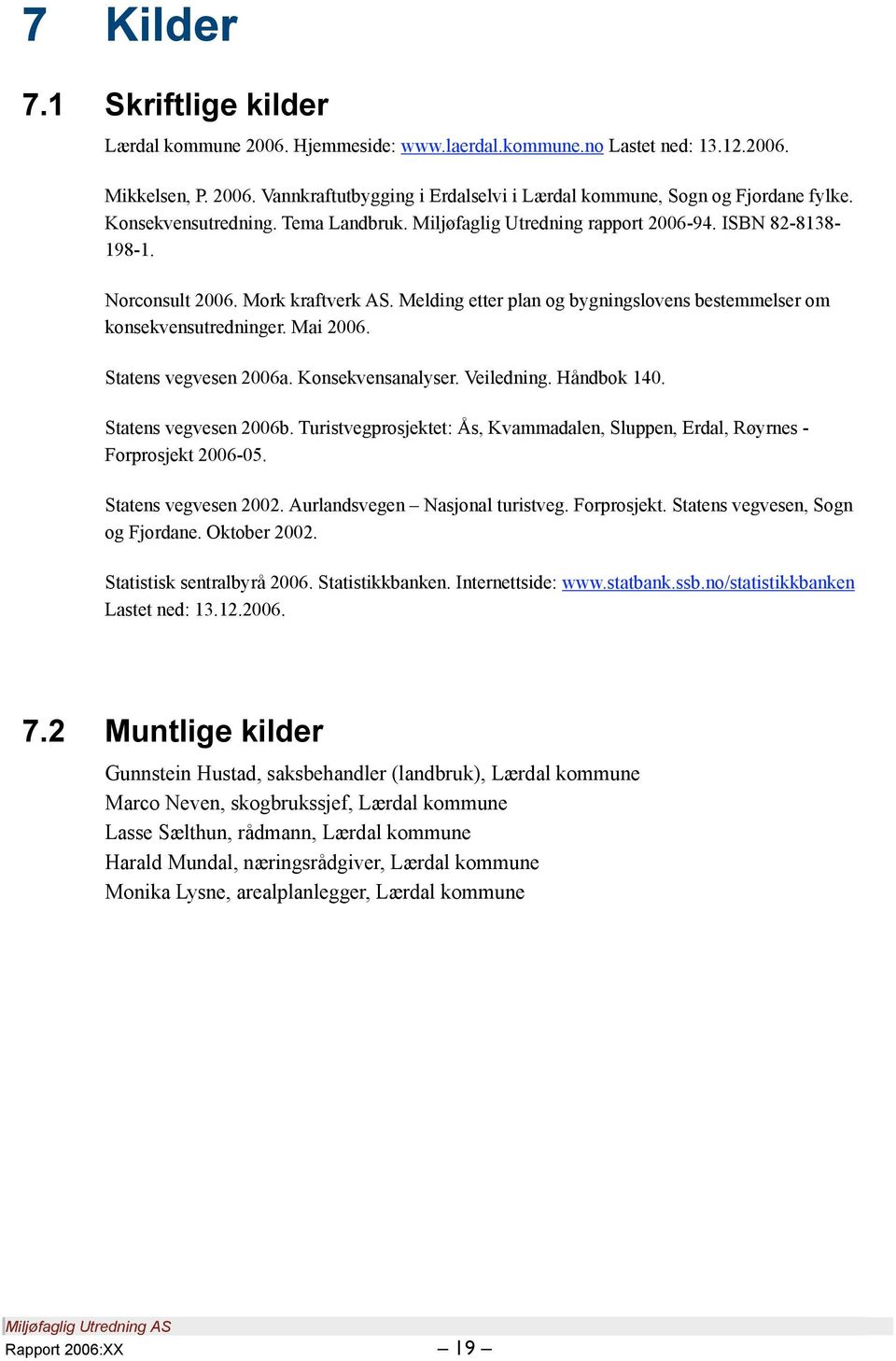 7 Kilder

7.1 Skriftlige kilder

Lærdal kommune 2006. Hjemmeside: www.laerdal.kommune.no Lastet ned: 13.12.2006.

Mikkelsen, P. 2006. Vannkraftutbygging i Erdalselvi i Lærdal kommune, Sogn og Fjordane fylke. Konsekvensutredning. Tema Landbruk. Miljøfaglig Utredning rapport 2006-94. ISBN 82-8138-198-1.

Norconsult 2006. Mork kraftverk AS. Melding etter plan og bygningslovens bestemmelser om konsekvensutredninger. Mai 2006.

Statens vegvesen 2006a. Konsekvensanalyser. Veiledning. Håndbok 140.

Statens vegvesen 2006b. Turistvegprosjektet: Ås, Kvammadalen, Sluppen, Erdal, Røyrnes - Forprosjekt 2006-05.

Statens vegvesen 2002. Aurlandsvegen – Nasjonal turistveg. Forprosjekt. Statens vegvesen, Sogn og Fjordane. Oktober 2002.

Statistisk sentralbyrå 2006. Statistikkbanken. Internettside: www.statbank.ssb.no/statistikkbanken Lastet ned: 13.12.2006.

7.2 Muntlige kilder

Gunnstein Hustad, saksbehandler (landbruk), Lærdal kommune
Marco Neven, skogbrukssjef, Lærdal kommune
Lasse Sælthun, rådmann, Lærdal kommune
Harald Mundal, næringsrådgiver, Lærdal kommune
Monika Lysne, arealplanlegger, Lærdal kommune

Miljøfaglig Utredning AS
Rapport 2006:XX
– 19 –